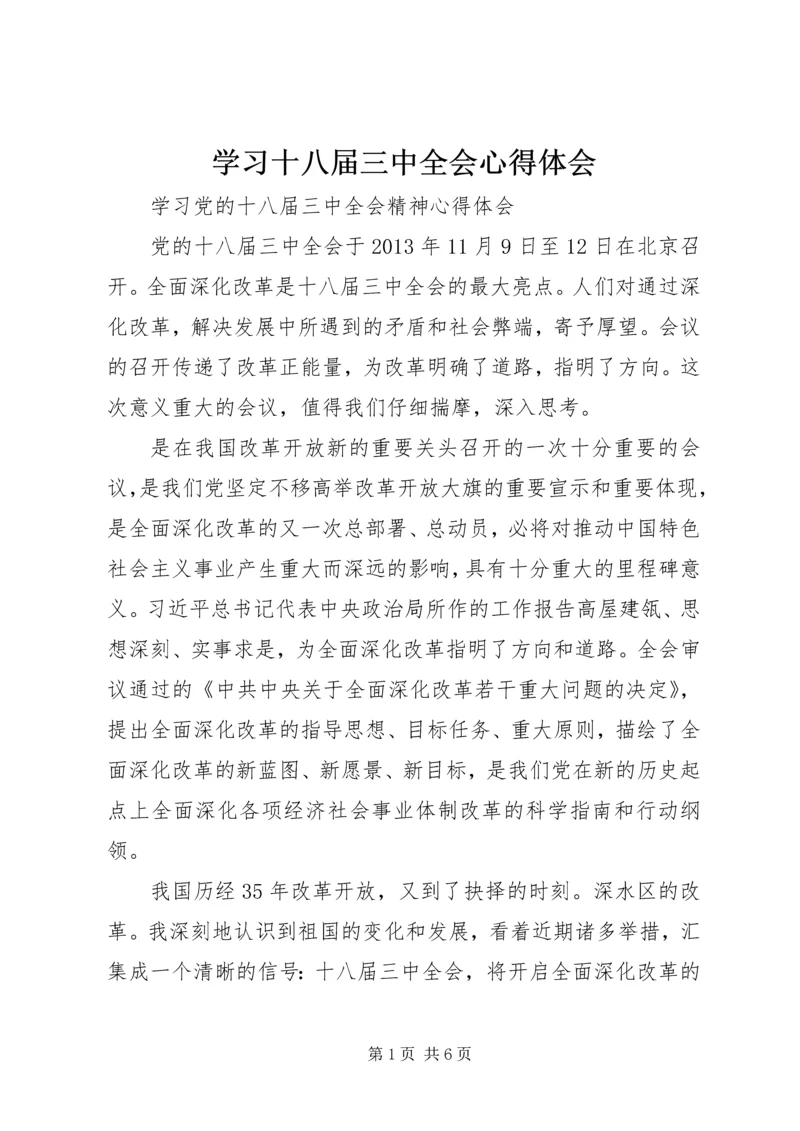 学习十八届三中全会心得体会

学习党的十八届三中全会精神心得体会

党的十八届三中全会于2013年11月9日至12日在北京召开。全面深化改革是十八届三中全会的最大亮点。人们对通过深化改革，解决发展中所遇到的矛盾和社会弊端，寄予厚望。会议的召开传递了改革正能量，为改革明确了道路，指明了方向。这次意义重大的会议，值得我们仔细揣摩，深入思考。

是在我国改革开放新的重要关头召开的一次十分重要的会议，是我们党坚定不移高举改革开放大旗的重要宣示和重要体现，是全面深化改革的又一次总部署、总动员，必将对推动中国特色社会主义事业产生重大而深远的影响，具有十分重大的里程碑意义。习近平总书记代表中央政治局所作的工作报告高屋建瓴、思想深刻、实事求是，为全面深化改革指明了方向和道路。全会审议通过的《中共中央关于全面深化改革若干重大问题的决定》，提出全面深化改革的指导思想、目标任务、重大原则，描绘了全面深化改革的新蓝图、新愿景、新目标，是我们党在新的历史起点上全面深化各项经济社会事业体制改革的科学指南和行动纲领。

我国历经35年改革开放，又到了抉择的时刻。深水区的改革。我深刻地认识到祖国的变化和发展，看着近期诸多举措，汇集成一个清晰的信号：十八届三中全会，将开启全面深化改革的

第1页 共6页